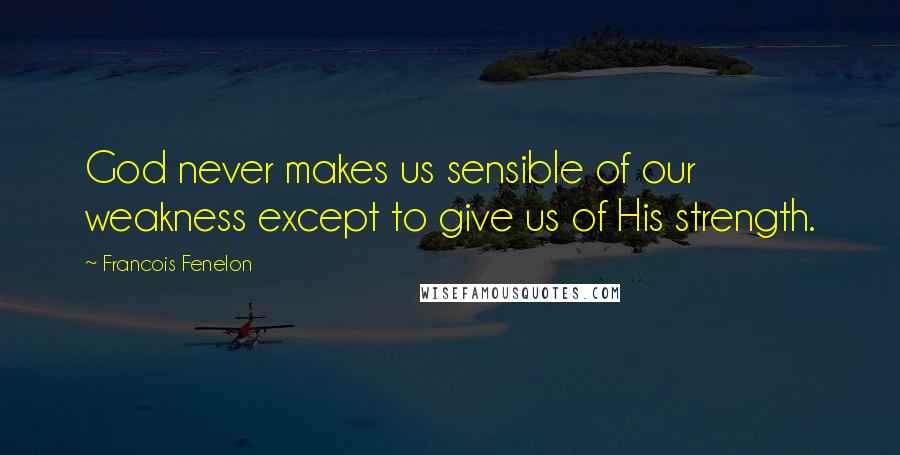 God never makes us sensible of our weakness except to give us of His strength.

~ Francois Fenelon

WISEFAMOUSQUOTES.COM